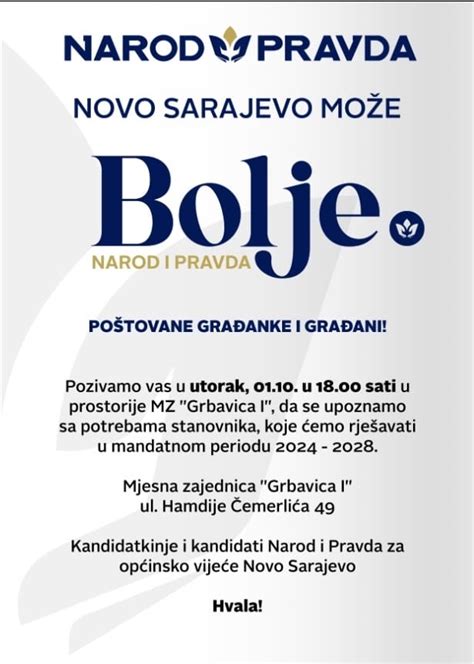 NAROD PRAVDA

NOVO SARAJEVO MOŽE

Bolje.

NAROD I PRAVDA

POŠTOVANE GRAĐANKE I GRAĐANI!

Pozivamo vas u utorak, 01.10. u 18.00 sati u prostorije MZ "Grbavica I", da se upoznamo sa potrebama stanovnika, koje ćemo rješavati u mandatnom periodu 2024 - 2028.

Mjesna zajednica "Grbavica I"
ul. Hamdije Čemerlića 49

Kandidatkinje i kandidati Narod i Pravda za općinsko vijeće Novo Sarajevo

Hvala!